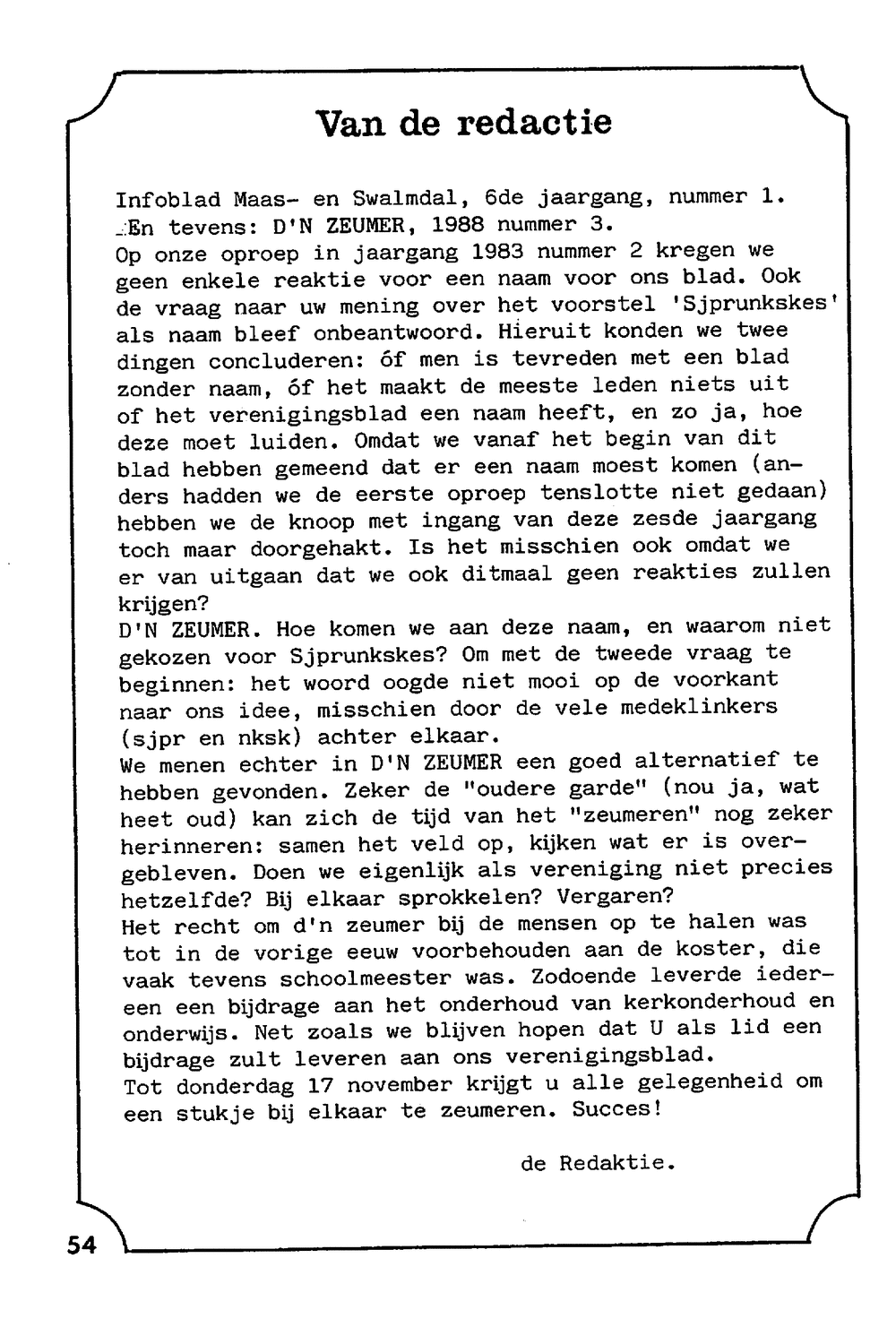 Van de redactie

Infoblad Maas- en Swalmdal, 6de jaargang, nummer 1.
En tevens: D'N ZEUMER, 1988 nummer 3.
Op onze oproep in jaargang 1983 nummer 2 kregen we geen enkele reaktie voor een naam voor ons blad. Ook de vraag naar uw mening over het voorstel 'Sjprunkskes' als naam bleef onbeantwoord. Hieruit konden we twee dingen concluderen: óf men is tevreden met een blad zonder naam, óf het maakt de meeste leden niets uit of het verenigingsblad een naam heeft, en zo ja, hoe deze moet luiden. Omdat we vanaf het begin van dit blad hebben gemeend dat er een naam moest komen (anders hadden we de eerste oproep tenslotte niet gedaan) hebben we de knoop met ingang van deze zesde jaargang toch maar doorgehakt. Is het misschien ook omdat we er van uitgaan dat we ook ditmaal geen reakties zullen krijgen?
D'N ZEUMER. Hoe komen we aan deze naam, en waarom niet gekozen voor Sjprunkskes? Om met de tweede vraag te beginnen: het woord oogde niet mooi op de voorkant naar ons idee, misschien door de vele medeklinkers (sjpr en nksk) achter elkaar.
We menen echter in D'N ZEUMER een goed alternatief te hebben gevonden. Zeker de "oudere garde" (nou ja, wat heet oud) kan zich de tijd van het "zeumeren" nog zeker herinneren: samen het veld op, kijken wat er is overgebleven. Doen we eigenlijk als vereniging niet precies hetzelfde? Bij elkaar sprokkelen? Vergaren?
Het recht om d'n zeumer bij de mensen op te halen was tot in de vorige eeuw voorbehouden aan de koster, die vaak tevens schoolmeester was. Zodoende leverde iedereen een bijdrage aan het onderhoud van kerkonderhoud en onderwijs. Net zoals we blijven hopen dat U als lid een bijdrage zult leveren aan ons verenigingsblad.
Tot donderdag 17 november krijgt u alle gelegenheid om een stukje bij elkaar te zeumeren. Succes!

de Redaktie.

54